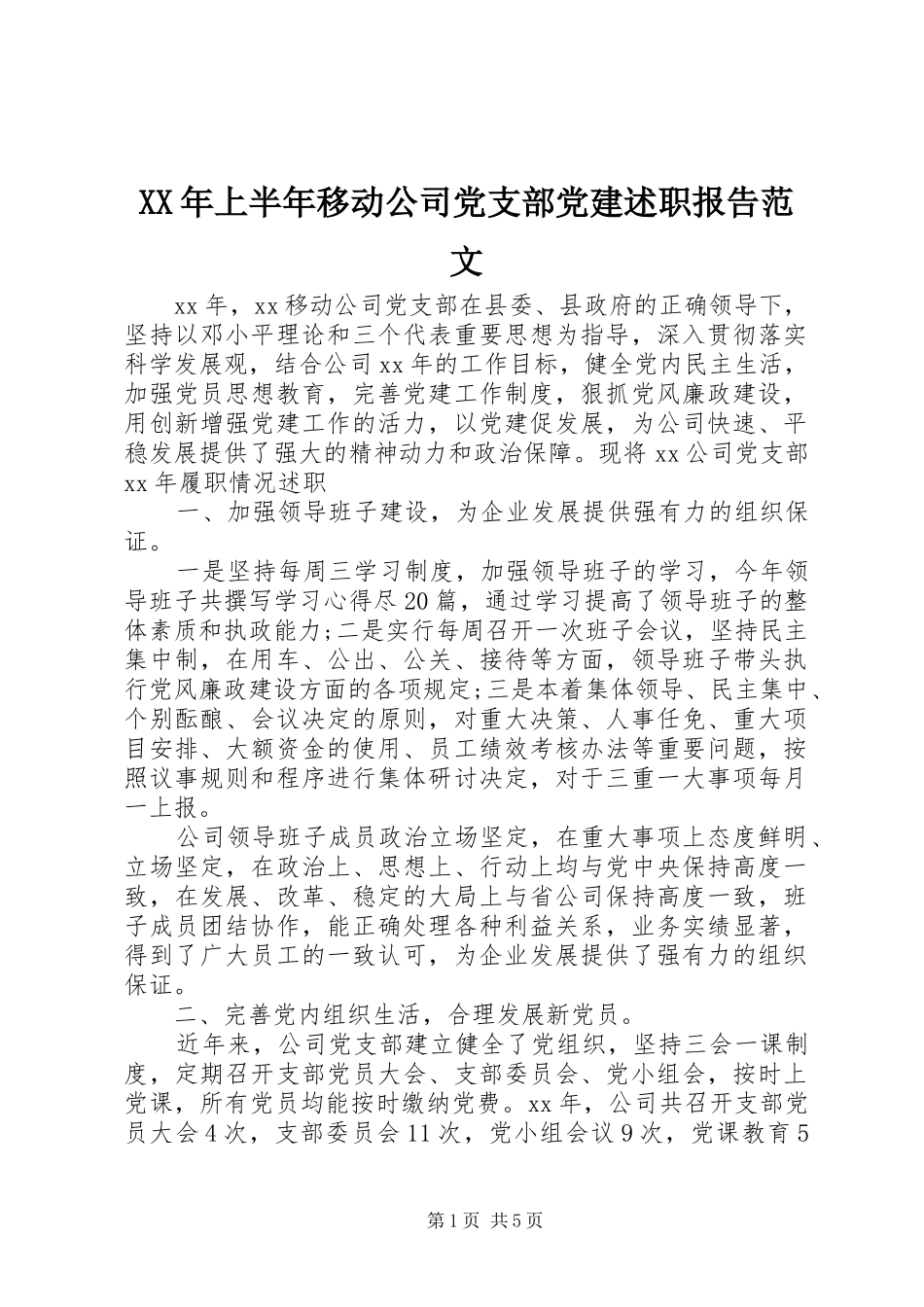 XX年上半年移动公司党支部党建述职报告范文

xx年，xx移动公司党支部在县委、县政府的正确领导下，坚持以邓小平理论和三个代表重要思想为指导，深入贯彻落实科学发展观，结合公司xx年的工作目标，健全党内民主生活，加强党员思想教育，完善党建工作制度，狠抓党风廉政建设，用创新增强党建工作的活力，以党建促发展，为公司快速、平稳发展提供了强大的精神动力和政治保障。现将xx公司党支部xx年履职情况述职

一、加强领导班子建设，为企业发展提供强有力的组织保证。

一是坚持每周三学习制度，加强领导班子的学习，今年领导班子共撰写学习心得尽20篇，通过学习提高了领导班子的整体素质和执政能力;二是实行每周召开一次班子会议，坚持民主集中制，在用车、公出、公关、接待等方面，领导班子带头执行党风廉政建设方面的各项规定;三是本着集体领导、民主集中、个别酝酿、会议决定的原则，对重大决策、人事任免、重大项目安排、大额资金的使用、员工绩效考核办法等重要问题，按照议事规则和程序进行集体研讨决定，对于三重一大事项每月一上报。

公司领导班子成员政治立场坚定，在重大事项上态度鲜明、立场坚定，在政治上、思想上、行动上均与党中央保持高度一致，在发展、改革、稳定的大局上与省公司保持高度一致，班子成员团结协作，能正确处理各种利益关系，业务实绩显著，得到了广大员工的一致认可，为企业发展提供了强有力的组织保证。

二、完善党内组织生活，合理发展新党员。

近年来，公司党支部建立健全了党组织，坚持三会一课制度，定期召开支部党员大会、支部委员会、党小组会，按时上党课，所有党员均能按时缴纳党费。xx年，公司共召开支部党员大会4次，支部委员会11次，党小组会议9次，党课教育5

第1页 共5页